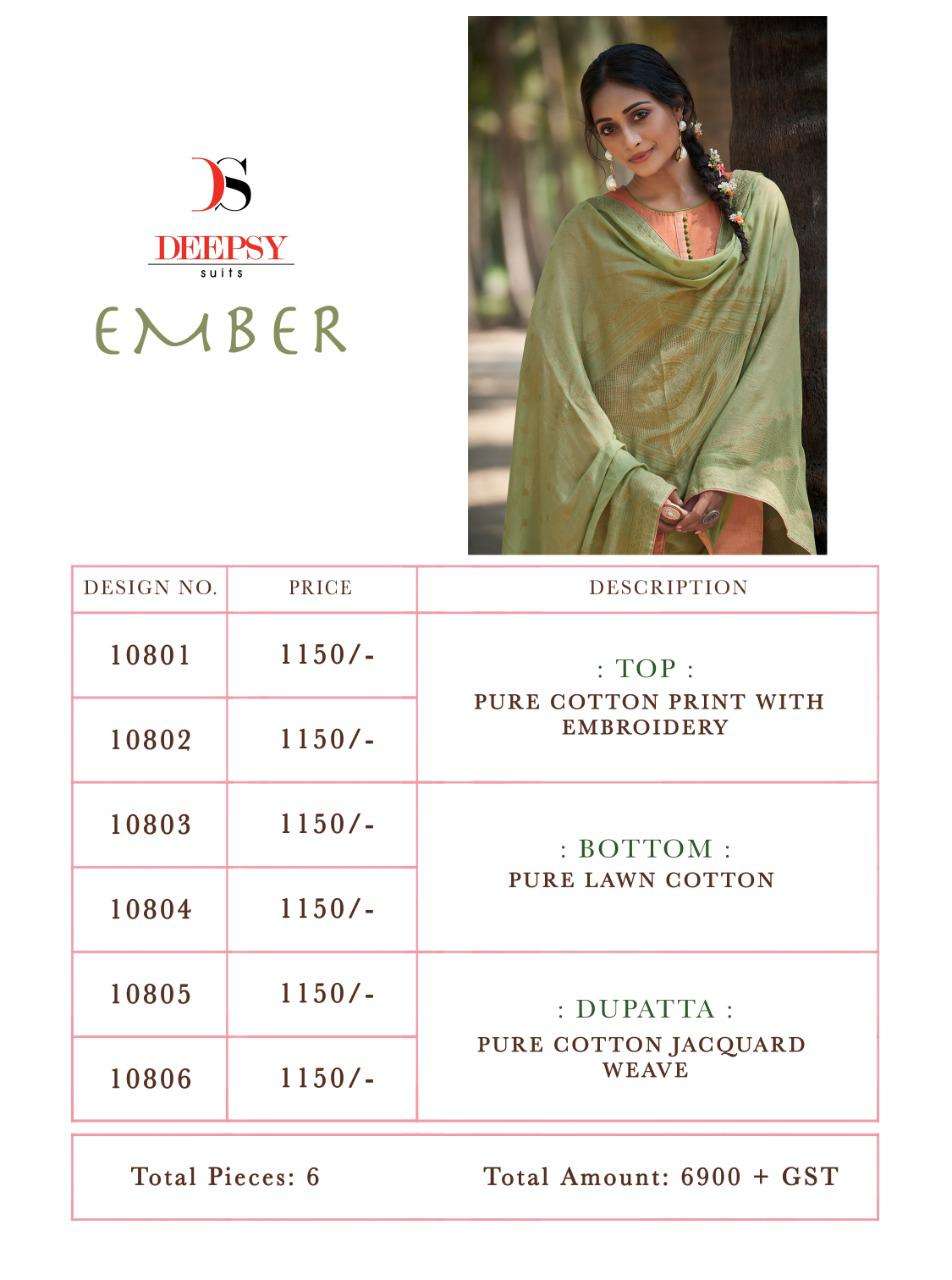 DS
DEEPSY
suits

EMBER

| DESIGN NO. | PRICE | DESCRIPTION |
|---|---|---|
| 10801 | 1150/- | : TOP : PURE COTTON PRINT WITH EMBROIDERY |
| 10802 | 1150/- | |
| 10803 | 1150/- | : BOTTOM : PURE LAWN COTTON |
| 10804 | 1150/- | |
| 10805 | 1150/- | : DUPATTA : PURE COTTON JACQUARD WEAVE |
| 10806 | 1150/- | |

Total Pieces: 6 Total Amount: 6900 + GST